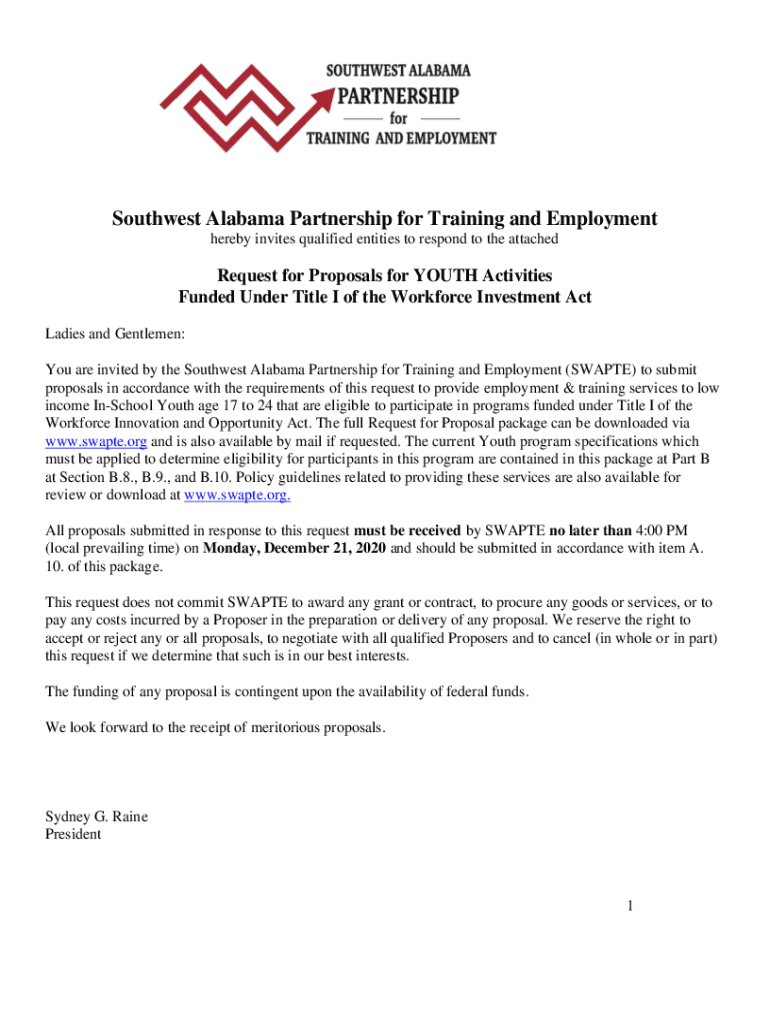 SOUTHWEST ALABAMA
PARTNERSHIP
for
TRAINING AND EMPLOYMENT

Southwest Alabama Partnership for Training and Employment
hereby invites qualified entities to respond to the attached

Request for Proposals for YOUTH Activities
Funded Under Title I of the Workforce Investment Act

Ladies and Gentlemen:

You are invited by the Southwest Alabama Partnership for Training and Employment (SWAPTE) to submit proposals in accordance with the requirements of this request to provide employment & training services to low income In-School Youth age 17 to 24 that are eligible to participate in programs funded under Title I of the Workforce Innovation and Opportunity Act. The full Request for Proposal package can be downloaded via www.swapte.org and is also available by mail if requested. The current Youth program specifications which must be applied to determine eligibility for participants in this program are contained in this package at Part B at Section B.8., B.9., and B.10. Policy guidelines related to providing these services are also available for review or download at www.swapte.org.

All proposals submitted in response to this request must be received by SWAPTE no later than 4:00 PM (local prevailing time) on Monday, December 21, 2020 and should be submitted in accordance with item A. 10. of this package.

This request does not commit SWAPTE to award any grant or contract, to procure any goods or services, or to pay any costs incurred by a Proposer in the preparation or delivery of any proposal. We reserve the right to accept or reject any or all proposals, to negotiate with all qualified Proposers and to cancel (in whole or in part) this request if we determine that such is in our best interests.

The funding of any proposal is contingent upon the availability of federal funds.

We look forward to the receipt of meritorious proposals.

Sydney G. Raine
President

1